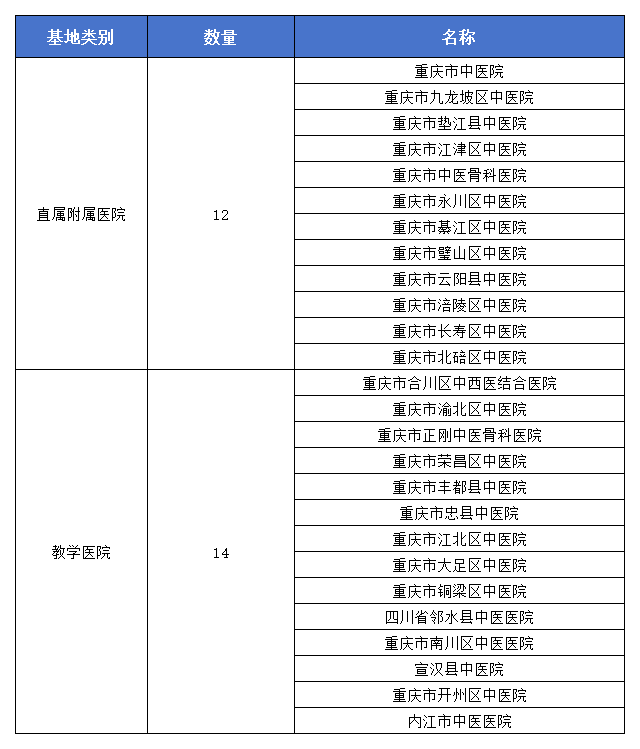 | 基地类别 | 数量 | 名称 |
|---|---|---|
| 直属附属医院 | 12 | 重庆市中医院 |
| | | 重庆市九龙坡区中医院 |
| | | 重庆市垫江县中医院 |
| | | 重庆市江津区中医院 |
| | | 重庆市中医骨科医院 |
| | | 重庆市永川区中医院 |
| | | 重庆市綦江区中医院 |
| | | 重庆市璧山区中医院 |
| | | 重庆市云阳县中医院 |
| | | 重庆市涪陵区中医院 |
| | | 重庆市长寿区中医院 |
| | | 重庆市北碚区中医院 |
| 教学医院 | 14 | 重庆市合川区中西医结合医院 |
| | | 重庆市渝北区中医院 |
| | | 重庆市正刚中医骨科医院 |
| | | 重庆市荣昌区中医院 |
| | | 重庆市丰都县中医院 |
| | | 重庆市忠县中医院 |
| | | 重庆市江北区中医院 |
| | | 重庆市大足区中医院 |
| | | 重庆市铜梁区中医院 |
| | | 四川省邻水县中医医院 |
| | | 重庆市南川区中医医院 |
| | | 宣汉县中医院 |
| | | 重庆市开州区中医院 |
| | | 内江市中医医院 |